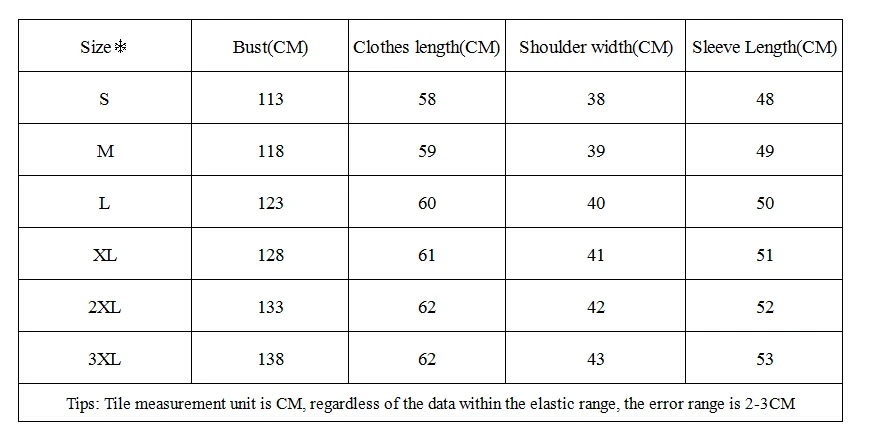 | Size❄ | Bust(CM) | Clothes length(CM) | Shoulder width(CM) | Sleeve Length(CM) |
|---|---|---|---|---|
| S | 113 | 58 | 38 | 48 |
| M | 118 | 59 | 39 | 49 |
| L | 123 | 60 | 40 | 50 |
| XL | 128 | 61 | 41 | 51 |
| 2XL | 133 | 62 | 42 | 52 |
| 3XL | 138 | 62 | 43 | 53 |

Tips: Tile measurement unit is CM, regardless of the data within the elastic range, the error range is 2-3CM